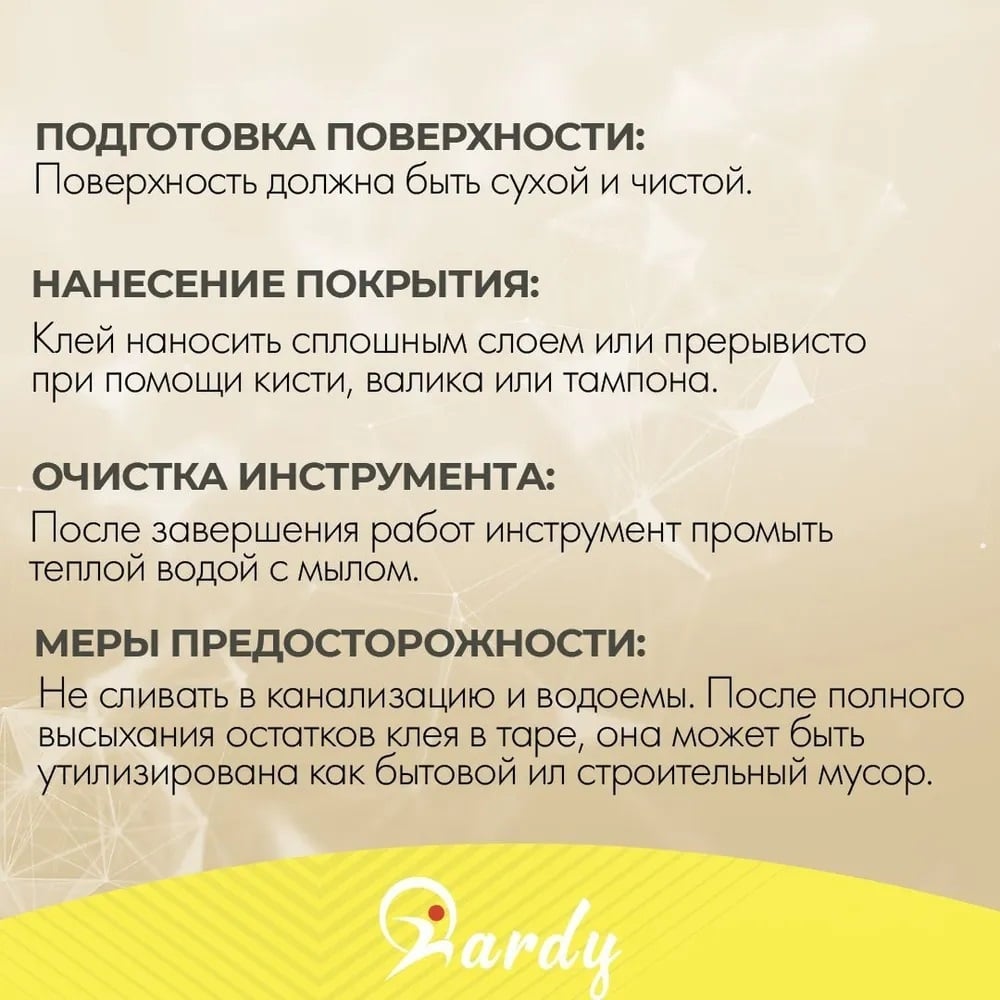 ПОДГОТОВКА ПОВЕРХНОСТИ:
Поверхность должна быть сухой и чистой.

НАНЕСЕНИЕ ПОКРЫТИЯ:
Клей наносить сплошным слоем или прерывисто при помощи кисти, валика или тампона.

ОЧИСТКА ИНСТРУМЕНТА:
После завершения работ инструмент промыть теплой водой с мылом.

МЕРЫ ПРЕДОСТОРОЖНОСТИ:
Не сливать в канализацию и водоемы. После полного высыхания остатков клея в таре, она может быть утилизирована как бытовой ил строительный мусор.

Bardy